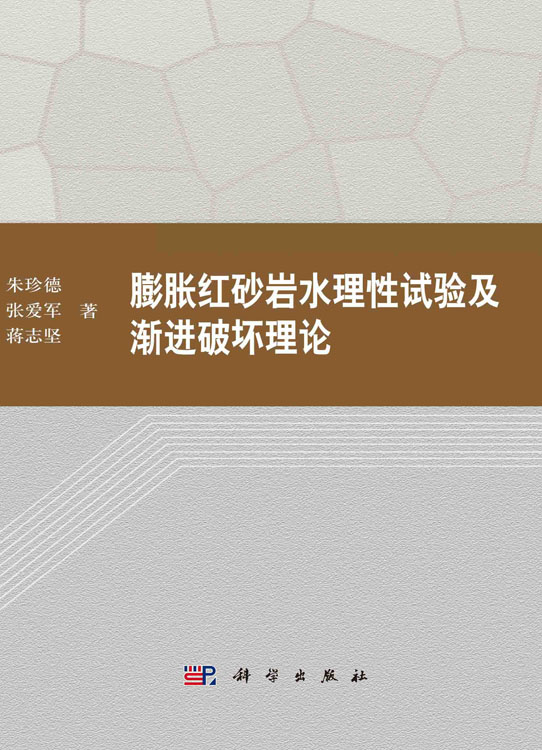 朱珍德
张爱军　著
蒋志坚

膨胀红砂岩水理性试验及渐进破坏理论

科学出版社